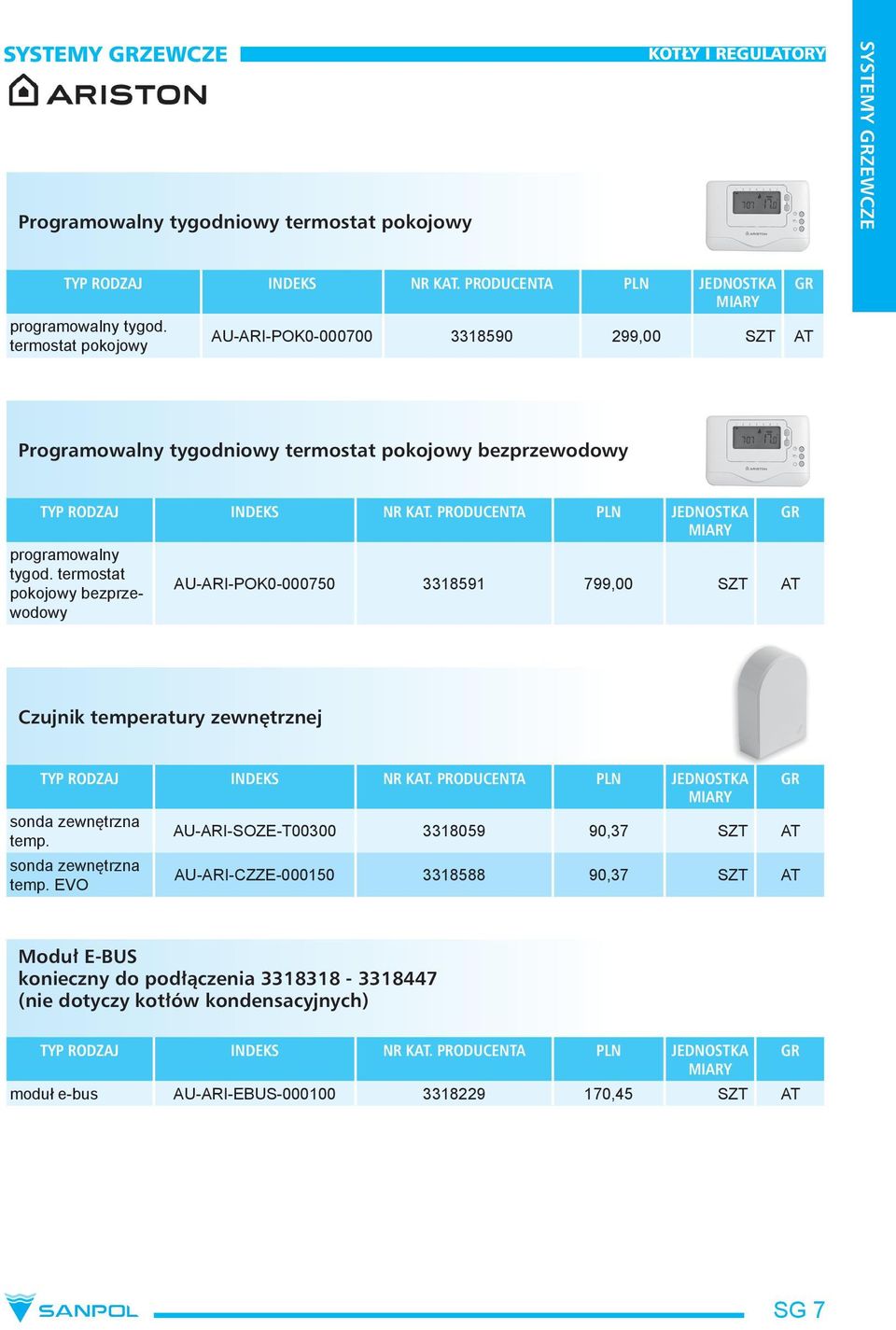 SYSTEMY GRZEWCZE

KOTŁY I REGULATORY

SYSTEMY GRZEWCZE

ARISTON

Programowalny tygodniowy termostat pokojowy

| TYP RODZAJ | INDEKS | NR KAT. PRODUCENTA | PLN | JEDNOSTKA MIARY | GR |
|---|---|---|---|---|---|
| programowalny tygod. termostat pokojowy | AU-ARI-POK0-000700 | 3318590 | 299,00 | SZT | AT |

Programowalny tygodniowy termostat pokojowy bezprzewodowy

| TYP RODZAJ | INDEKS | NR KAT. PRODUCENTA | PLN | JEDNOSTKA MIARY | GR |
|---|---|---|---|---|---|
| programowalny tygod. termostat pokojowy bezprzewodowy | AU-ARI-POK0-000750 | 3318591 | 799,00 | SZT | AT |

Czujnik temperatury zewnętrznej

| TYP RODZAJ | INDEKS | NR KAT. PRODUCENTA | PLN | JEDNOSTKA MIARY | GR |
|---|---|---|---|---|---|
| sonda zewnętrzna temp. | AU-ARI-SOZE-T00300 | 3318059 | 90,37 | SZT | AT |
| sonda zewnętrzna temp. EVO | AU-ARI-CZZE-000150 | 3318588 | 90,37 | SZT | AT |

Moduł E-BUS
konieczny do podłączenia 3318318 - 3318447
(nie dotyczy kotłów kondensacyjnych)

| TYP RODZAJ | INDEKS | NR KAT. PRODUCENTA | PLN | JEDNOSTKA MIARY | GR |
|---|---|---|---|---|---|
| moduł e-bus | AU-ARI-EBUS-000100 | 3318229 | 170,45 | SZT | AT |

SANPOL

SG 7